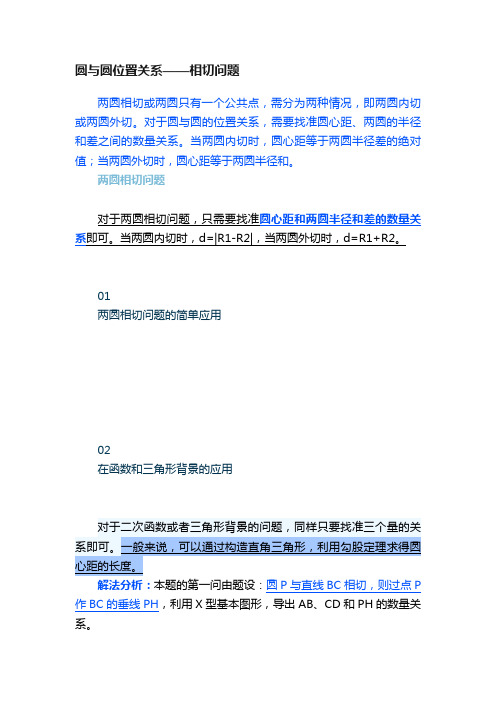 圆与圆位置关系——相切问题

两圆相切或两圆只有一个公共点，需分为两种情况，即两圆内切或两圆外切。对于圆与圆的位置关系，需要找准圆心距、两圆的半径和差之间的数量关系。当两圆内切时，圆心距等于两圆半径差的绝对值；当两圆外切时，圆心距等于两圆半径和。

两圆相切问题

对于两圆相切问题，只需要找准圆心距和两圆半径和差的数量关系即可。当两圆内切时，d=|R1-R2|，当两圆外切时，d=R1+R2。

01

两圆相切问题的简单应用

02

在函数和三角形背景的应用

对于二次函数或者三角形背景的问题，同样只要找准三个量的关系即可。一般来说，可以通过构造直角三角形，利用勾股定理求得圆心距的长度。

解法分析：本题的第一问由题设：圆 P 与直线 BC 相切，则过点 P 作 BC 的垂线 PH，利用 X 型基本图形，导出 AB、CD 和 PH 的数量关系。